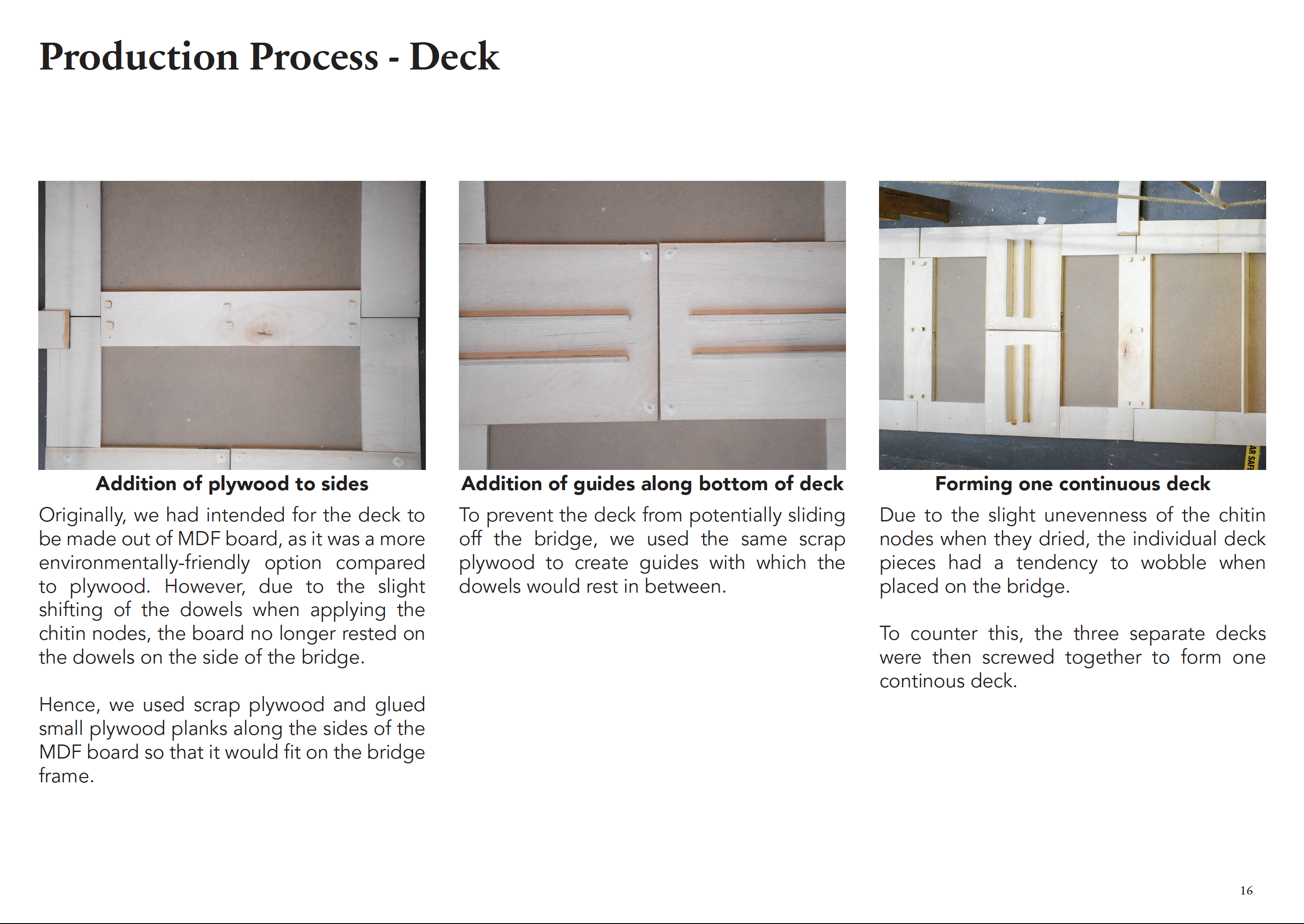 Production Process - Deck

Addition of plywood to sides

Originally, we had intended for the deck to be made out of MDF board, as it was a more environmentally-friendly option compared to plywood. However, due to the slight shifting of the dowels when applying the chitin nodes, the board no longer rested on the dowels on the side of the bridge.

Hence, we used scrap plywood and glued small plywood planks along the sides of the MDF board so that it would fit on the bridge frame.

Addition of guides along bottom of deck

To prevent the deck from potentially sliding off the bridge, we used the same scrap plywood to create guides with which the dowels would rest in between.

AR SAF

Forming one continuous deck

Due to the slight unevenness of the chitin nodes when they dried, the individual deck pieces had a tendency to wobble when placed on the bridge.

To counter this, the three separate decks were then screwed together to form one continous deck.

16